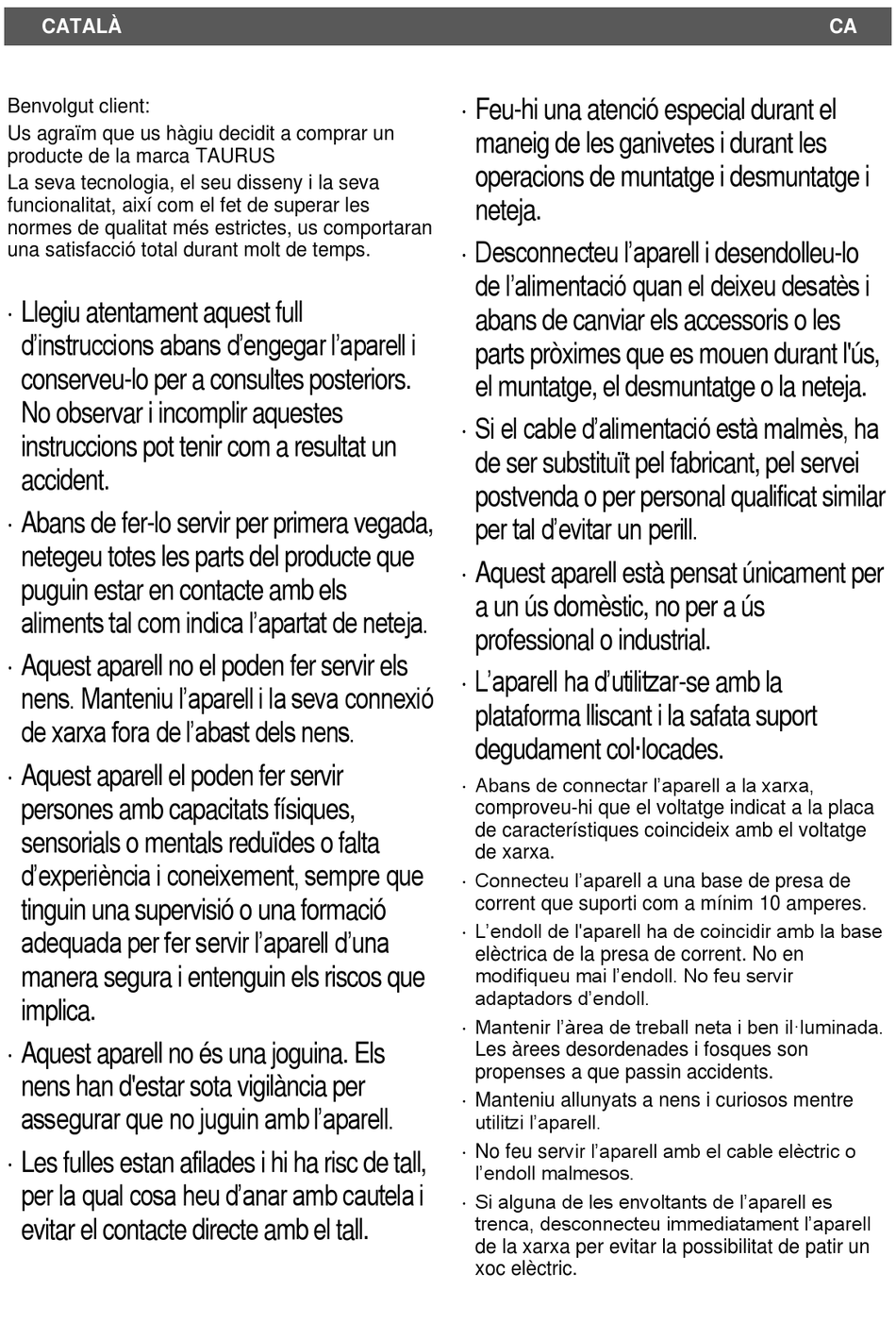 CATALÀ CA

Benvolgut client:

Us agraïm que us hàgiu decidit a comprar un producte de la marca TAURUS

La seva tecnologia, el seu disseny i la seva funcionalitat, així com el fet de superar les normes de qualitat més estrictes, us comportaran una satisfacció total durant molt de temps.

· Llegiu atentament aquest full d'instruccions abans d'engegar l'aparell i conserveu-lo per a consultes posteriors. No observar i incomplir aquestes instruccions pot tenir com a resultat un accident.

· Abans de fer-lo servir per primera vegada, netegeu totes les parts del producte que puguin estar en contacte amb els aliments tal com indica l'apartat de neteja.

· Aquest aparell no el poden fer servir els nens. Manteniu l'aparell i la seva connexió de xarxa fora de l'abast dels nens.

· Aquest aparell el poden fer servir persones amb capacitats físiques, sensorials o mentals reduïdes o falta d'experiència i coneixement, sempre que tinguin una supervisió o una formació adequada per fer servir l'aparell d'una manera segura i entenguin els riscos que implica.

· Aquest aparell no és una joguina. Els nens han d'estar sota vigilància per assegurar que no juguin amb l'aparell.

· Les fulles estan afilades i hi ha risc de tall, per la qual cosa heu d'anar amb cautela i evitar el contacte directe amb el tall.

· Feu-hi una atenció especial durant el maneig de les ganivetes i durant les operacions de muntatge i desmuntatge i neteja.

· Desconnecteu l'aparell i desendolleu-lo de l'alimentació quan el deixeu desatès i abans de canviar els accessoris o les parts pròximes que es mouen durant l'ús, el muntatge, el desmuntatge o la neteja.

· Si el cable d'alimentació està malmès, ha de ser substituït pel fabricant, pel servei postvenda o per personal qualificat similar per tal d'evitar un perill.

· Aquest aparell està pensat únicament per a un ús domèstic, no per a ús professional o industrial.

· L'aparell ha d'utilitzar-se amb la plataforma lliscant i la safata suport degudament col·locades.

· Abans de connectar l'aparell a la xarxa, comproveu-hi que el voltatge indicat a la placa de característiques coincideix amb el voltatge de xarxa.

· Connecteu l'aparell a una base de presa de corrent que suporti com a mínim 10 amperes.

· L'endoll de l'aparell ha de coincidir amb la base elèctrica de la presa de corrent. No en modifiqueu mai l'endoll. No feu servir adaptadors d'endoll.

· Mantenir l'àrea de treball neta i ben il·luminada. Les àrees desordenades i fosques son propenses a que passin accidents.

· Manteniu allunyats a nens i curiosos mentre utilitzi l'aparell.

· No feu servir l'aparell amb el cable elèctric o l'endoll malmesos.

· Si alguna de les envoltants de l'aparell es trenca, desconnecteu immediatament l'aparell de la xarxa per evitar la possibilitat de patir un xoc elèctric.